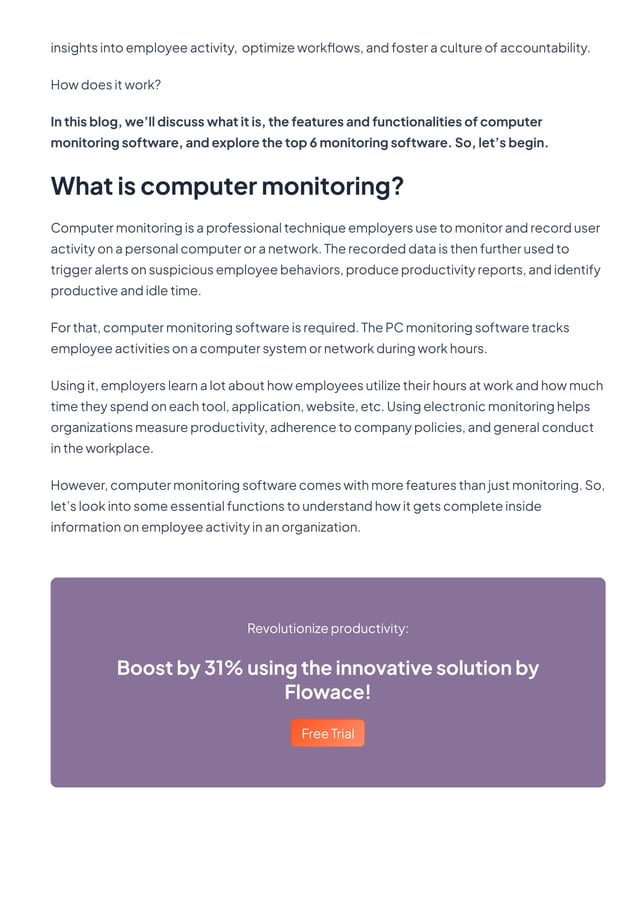 insights into employee activity,  optimize workflows, and foster a culture of accountability.

How does it work?

In this blog, we'll discuss what it is, the features and functionalities of computer monitoring software, and explore the top 6 monitoring software. So, let's begin.

What is computer monitoring?

Computer monitoring is a professional technique employers use to monitor and record user activity on a personal computer or a network. The recorded data is then further used to trigger alerts on suspicious employee behaviors, produce productivity reports, and identify productive and idle time.

For that, computer monitoring software is required. The PC monitoring software tracks employee activities on a computer system or network during work hours.

Using it, employers learn a lot about how employees utilize their hours at work and how much time they spend on each tool, application, website, etc. Using electronic monitoring helps organizations measure productivity, adherence to company policies, and general conduct in the workplace.

However, computer monitoring software comes with more features than just monitoring. So, let's look into some essential functions to understand how it gets complete inside information on employee activity in an organization.

Revolutionize productivity:

Boost by 31% using the innovative solution by Flowace!

Free Trial